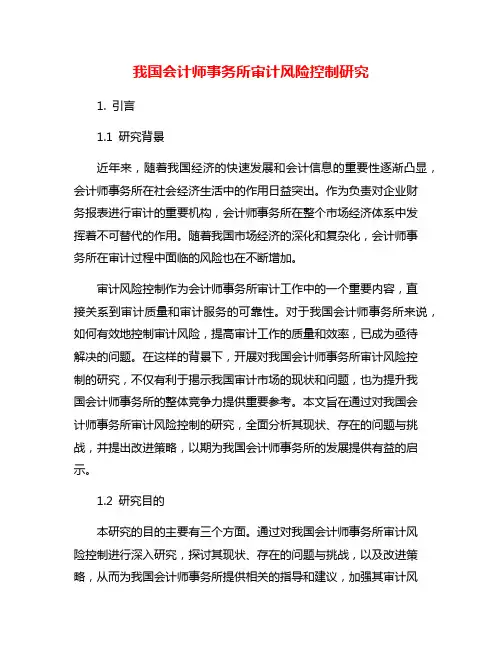 我国会计师事务所审计风险控制研究

1. 引言

1.1 研究背景

近年来，随着我国经济的快速发展和会计信息的重要性逐渐凸显，会计师事务所在社会经济生活中的作用日益突出。作为负责对企业财务报表进行审计的重要机构，会计师事务所在整个市场经济体系中发挥着不可替代的作用。随着我国市场经济的深化和复杂化，会计师事务所在审计过程中面临的风险也在不断增加。

审计风险控制作为会计师事务所审计工作中的一个重要内容，直接关系到审计质量和审计服务的可靠性。对于我国会计师事务所来说，如何有效地控制审计风险，提高审计工作的质量和效率，已成为亟待解决的问题。在这样的背景下，开展对我国会计师事务所审计风险控制的研究，不仅有利于揭示我国审计市场的现状和问题，也为提升我国会计师事务所的整体竞争力提供重要参考。本文旨在通过对我国会计师事务所审计风险控制的研究，全面分析其现状、存在的问题与挑战，并提出改进策略，以期为我国会计师事务所的发展提供有益的启示。

1.2 研究目的

本研究的目的主要有三个方面。通过对我国会计师事务所审计风险控制进行深入研究，探讨其现状、存在的问题与挑战，以及改进策略，从而为我国会计师事务所提供相关的指导和建议，加强其审计风